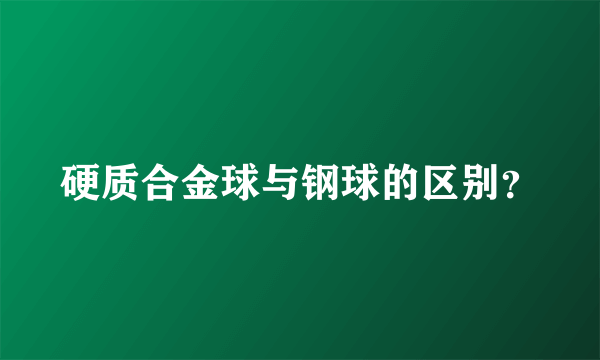 硬质合金球与钢球的区别？